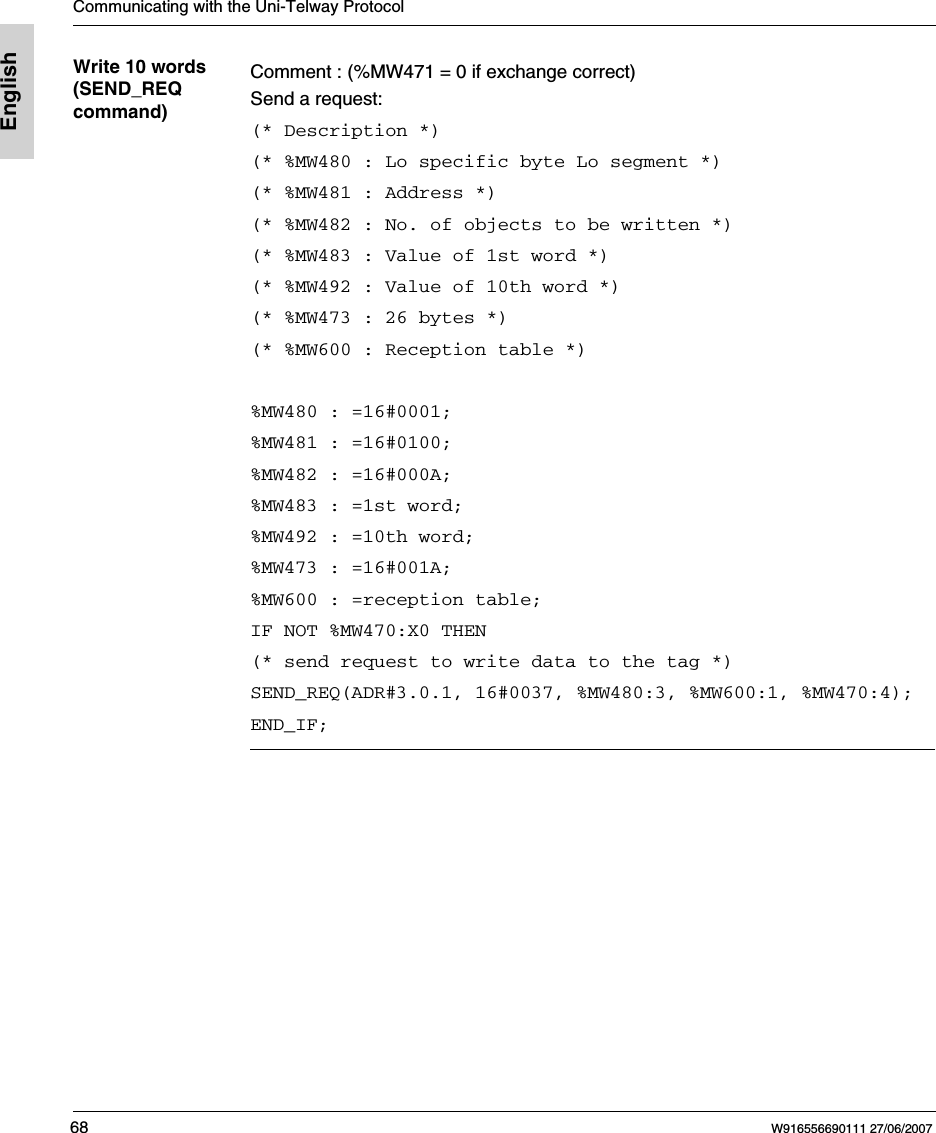 Communicating with the Uni-Telway Protocol

English

Write 10 words (SEND_REQ command)

Comment : (%MW471 = 0 if exchange correct)
Send a request:

(* Description *)
(* %MW480 : Lo specific byte Lo segment *)
(* %MW481 : Address *)
(* %MW482 : No. of objects to be written *)
(* %MW483 : Value of 1st word *)
(* %MW492 : Value of 10th word *)
(* %MW473 : 26 bytes *)
(* %MW600 : Reception table *)

%MW480 : =16#0001;
%MW481 : =16#0100;
%MW482 : =16#000A;
%MW483 : =1st word;
%MW492 : =10th word;
%MW473 : =16#001A;
%MW600 : =reception table;
IF NOT %MW470:X0 THEN
(* send request to write data to the tag *)
SEND_REQ(ADR#3.0.1, 16#0037, %MW480:3, %MW600:1, %MW470:4);
END_IF;

68 W916556690111 27/06/2007